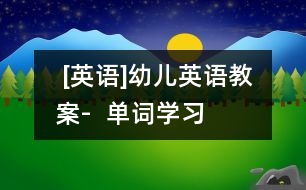 [英语]幼儿英语教案- 单词学习